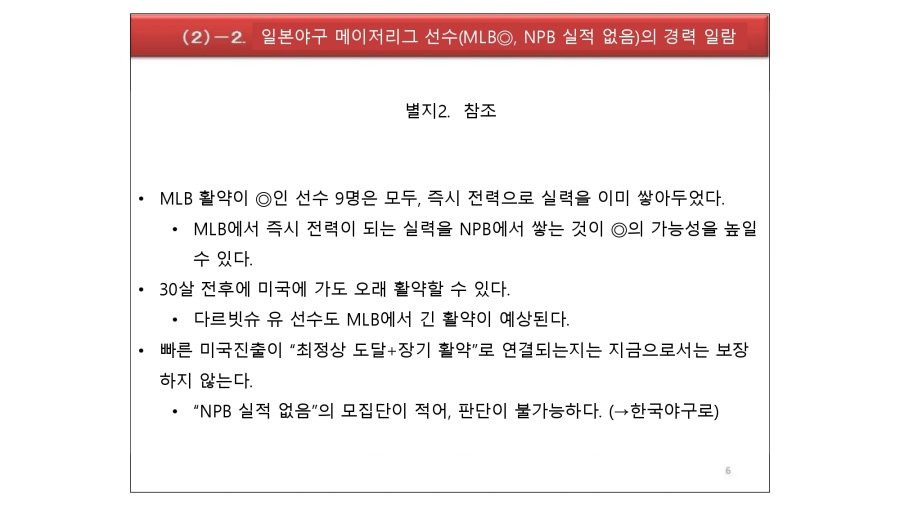 (2)－2. 일본야구 메이저리그 선수(MLB◎, NPB 실적 없음)의 경력 일람

별지2. 참조

• MLB 활약이 ◎인 선수 9명은 모두, 즉시 전력으로 실력을 이미 쌓아두었다.
 • MLB에서 즉시 전력이 되는 실력을 NPB에서 쌓는 것이 ◎의 가능성을 높일 수 있다.
• 30살 전후에 미국에 가도 오래 활약할 수 있다.
 • 다르빗슈 유 선수도 MLB에서 긴 활약이 예상된다.
• 빠른 미국진출이 “최정상 도달+장기 활약”로 연결되는지는 지금으로서는 보장하지 않는다.
 • “NPB 실적 없음”의 모집단이 적어, 판단이 불가능하다. (→한국야구로)

6